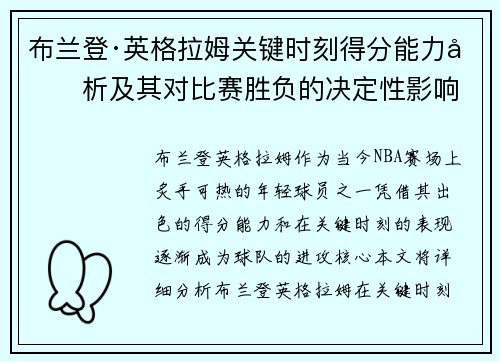 布兰登·英格拉姆关键时刻得分能力å析及其对比赛胜负的决定性影响

布兰登英格拉姆作为当今NBA赛场上炙手可热的年轻球员之一凭借其出色的得分能力和在关键时刻的表现逐渐成为球队的进攻核心本文将详细分析布兰登英格拉姆在关键时刻